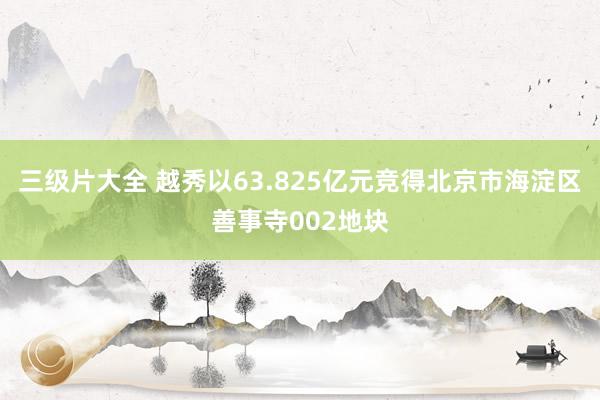 三级片大全 越秀以63.825亿元竞得北京市海淀区善事寺002地块